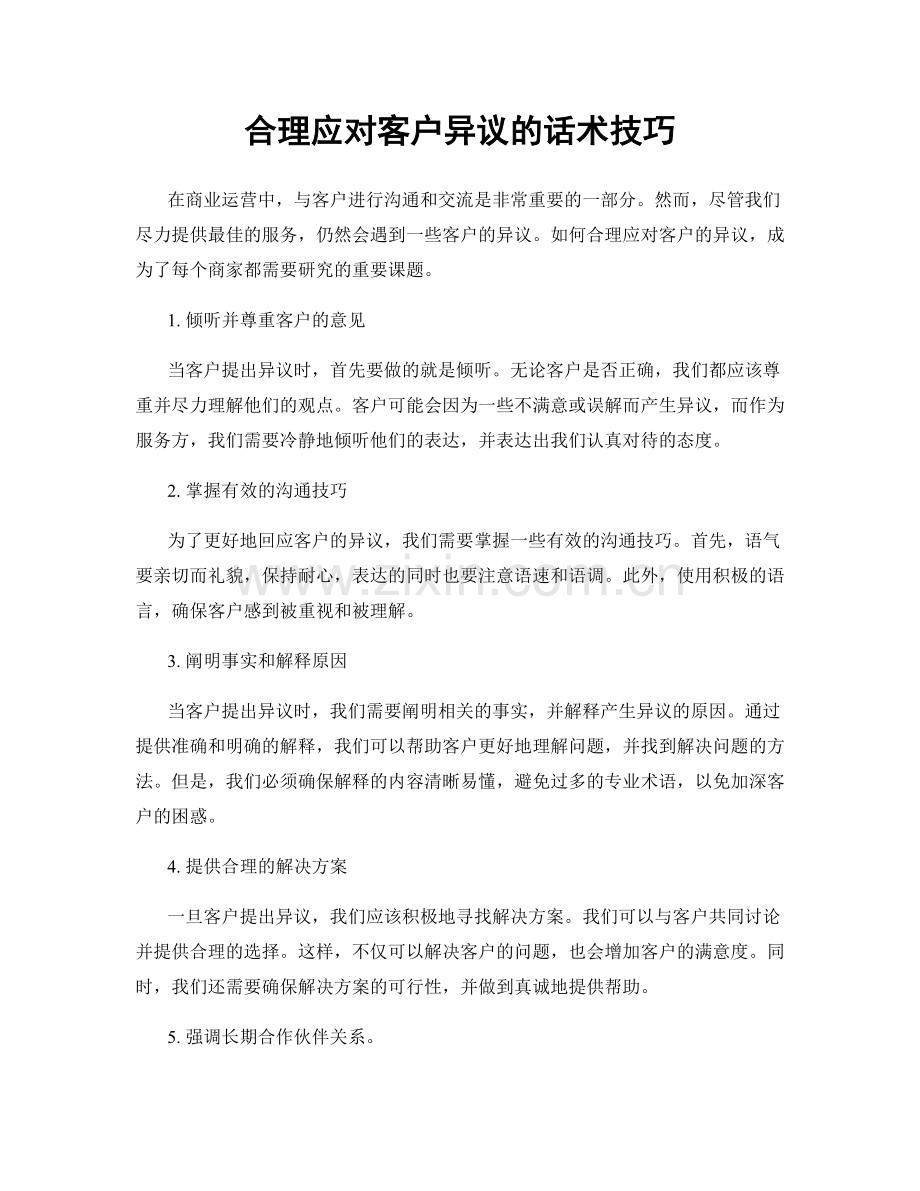 合理应对客户异议的话术技巧

在商业运营中，与客户进行沟通和交流是非常重要的一部分。然而，尽管我们尽力提供最佳的服务，仍然会遇到一些客户的异议。如何合理应对客户的异议，成为了每个商家都需要研究的重要课题。

1.倾听并尊重客户的意见

当客户提出异议时，首先要做的就是倾听。无论客户是否正确，我们都应该尊重并尽力理解他们的观点。客户可能会因为一些不满意或误解而产生异议，而作为服务方，我们需要冷静地倾听他们的表达，并表达出我们认真对待的态度。

2.掌握有效的沟通技巧

为了更好地回应客户的异议，我们需要掌握一些有效的沟通技巧。首先，语气要亲切而礼貌，保持耐心，表达的同时也要注意语速和语调。此外，使用积极的语言，确保客户感到被重视和被理解。

3.阐明事实和解释原因

当客户提出异议时，我们需要阐明相关的事实，并解释产生异议的原因。通过提供准确和明确的解释，我们可以帮助客户更好地理解问题，并找到解决问题的方法。但是，我们必须确保解释的内容清晰易懂，避免过多的专业术语，以免加深客户的困惑。

4.提供合理的解决方案

一旦客户提出异议，我们应该积极地寻找解决方案。我们可以与客户共同讨论并提供合理的选择。这样，不仅可以解决客户的问题，也会增加客户的满意度。同时，我们还需要确保解决方案的可行性，并做到真诚地提供帮助。

5.强调长期合作伙伴关系。

www.zixin.com.cn